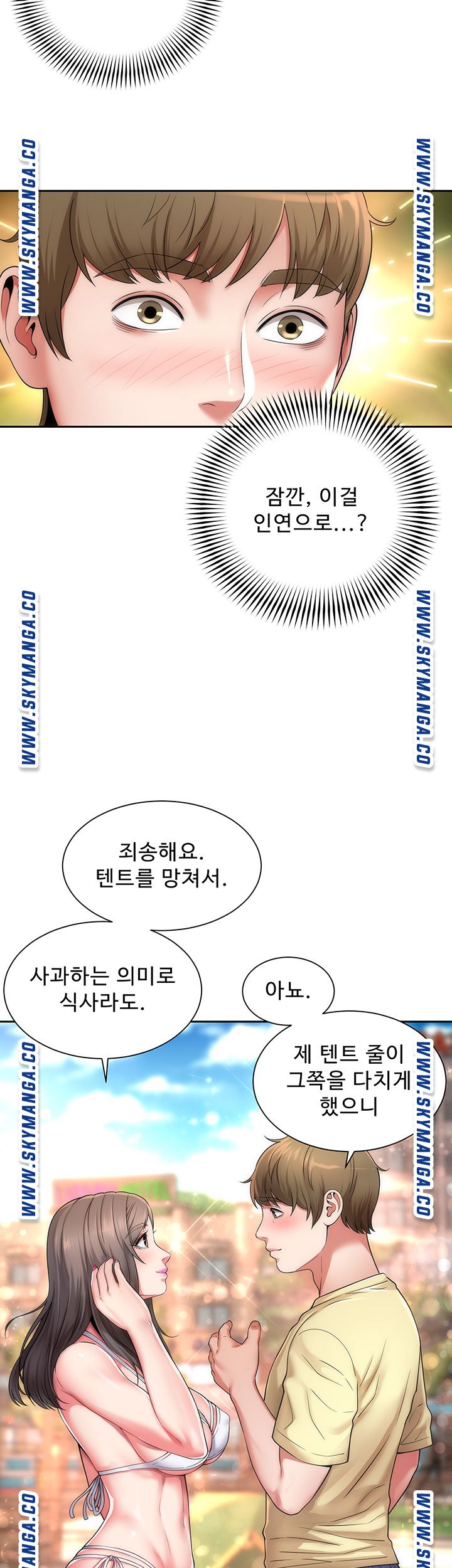 잠깐, 이걸
인연으로...?

죄송해요.
텐트를 망쳐서.

사과하는 의미로
식사라도.

아뇨.

제 텐트 줄이
그쪽을 다치게
했으니

WWW.SKYMANGA.CO